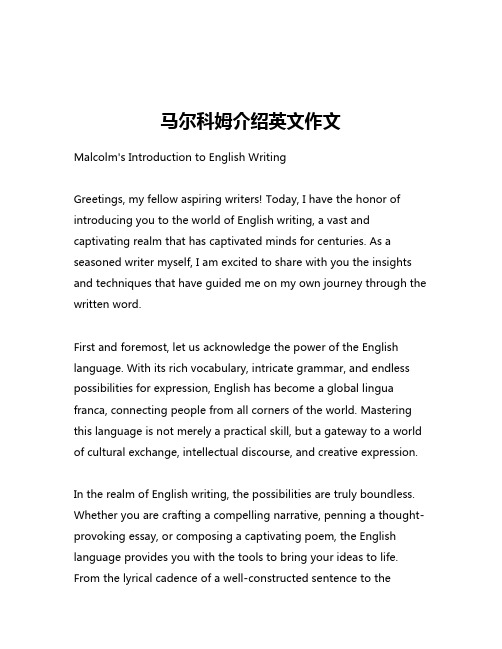 马尔科姆介绍英文作文

Malcolm's Introduction to English Writing

Greetings, my fellow aspiring writers! Today, I have the honor of introducing you to the world of English writing, a vast and captivating realm that has captivated minds for centuries. As a seasoned writer myself, I am excited to share with you the insights and techniques that have guided me on my own journey through the written word.

First and foremost, let us acknowledge the power of the English language. With its rich vocabulary, intricate grammar, and endless possibilities for expression, English has become a global lingua franca, connecting people from all corners of the world. Mastering this language is not merely a practical skill, but a gateway to a world of cultural exchange, intellectual discourse, and creative expression.

In the realm of English writing, the possibilities are truly boundless. Whether you are crafting a compelling narrative, penning a thought-provoking essay, or composing a captivating poem, the English language provides you with the tools to bring your ideas to life. From the lyrical cadence of a well-constructed sentence to the